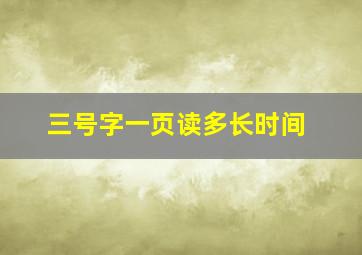 三号字一页读多长时间